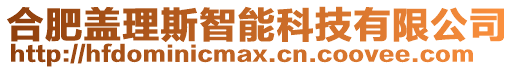 合肥盖理斯智能科技有限公司
http://hfdominicmax.cn.coovee.com